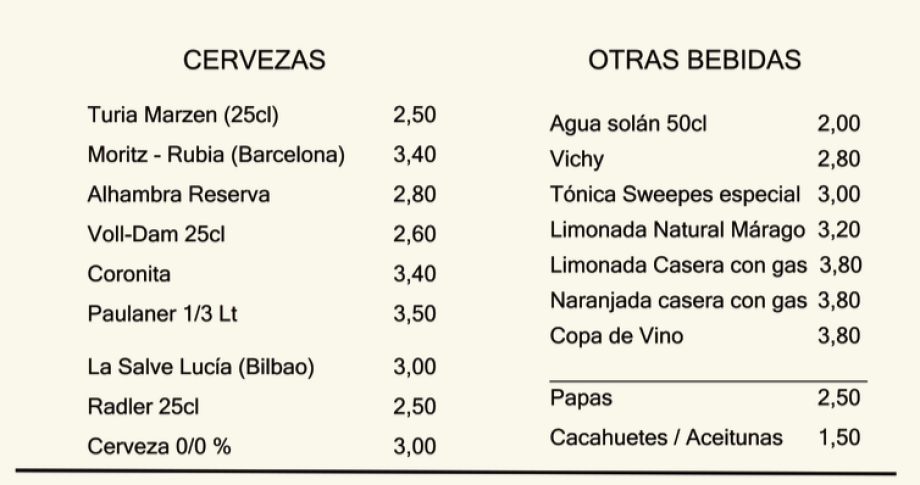 CERVEZAS

| | |
|---|---|
| Turia Marzen (25cl) | 2,50 |
| Moritz - Rubia (Barcelona) | 3,40 |
| Alhambra Reserva | 2,80 |
| Voll-Dam 25cl | 2,60 |
| Coronita | 3,40 |
| Paulaner 1/3 Lt | 3,50 |
| La Salve Lucía (Bilbao) | 3,00 |
| Radler 25cl | 2,50 |
| Cerveza 0/0 % | 3,00 |

OTRAS BEBIDAS

| | |
|---|---|
| Agua solán 50cl | 2,00 |
| Vichy | 2,80 |
| Tónica Sweepes especial | 3,00 |
| Limonada Natural Márago | 3,20 |
| Limonada Casera con gas | 3,80 |
| Naranjada casera con gas | 3,80 |
| Copa de Vino | 3,80 |
| Papas | 2,50 |
| Cacahuetes / Aceitunas | 1,50 |